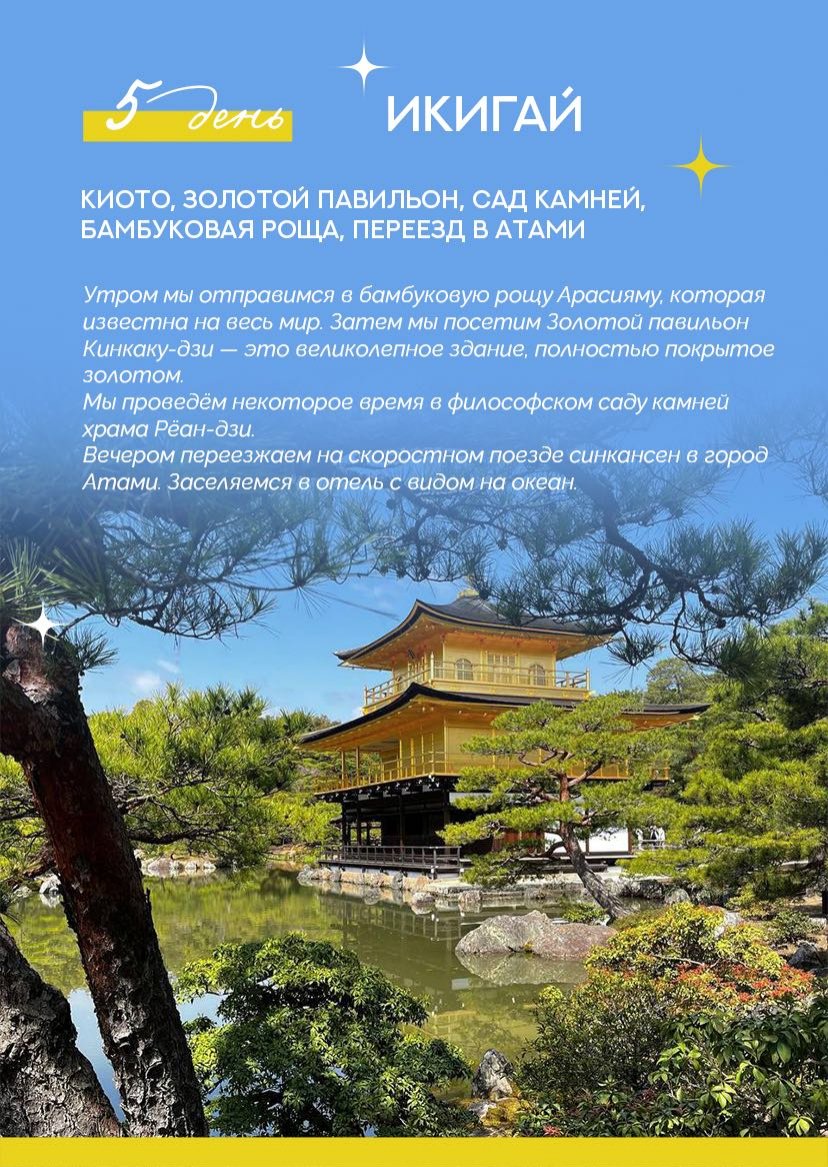 5 день

ИКИГАЙ

КИОТО, ЗОЛОТОЙ ПАВИЛЬОН, САД КАМНЕЙ, БАМБУКОВАЯ РОЩА, ПЕРЕЕЗД В АТАМИ

Утром мы отправимся в бамбуковую рощу Арасияму, которая известна на весь мир. Затем мы посетим Золотой павильон Кинкаку-дзи — это великолепное здание, полностью покрытое золотом.
Мы проведём некоторое время в философском саду камней храма Рёан-дзи.
Вечером переезжаем на скоростном поезде синкансен в город Атами. Заселяемся в отель с видом на океан.